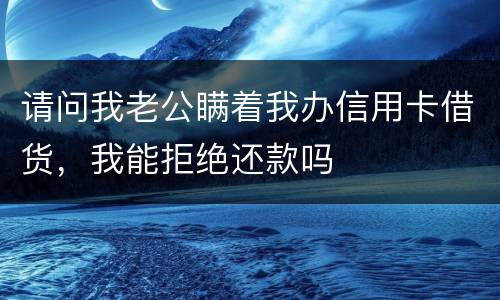 请问我老公瞒着我办信用卡借货，我能拒绝还款吗